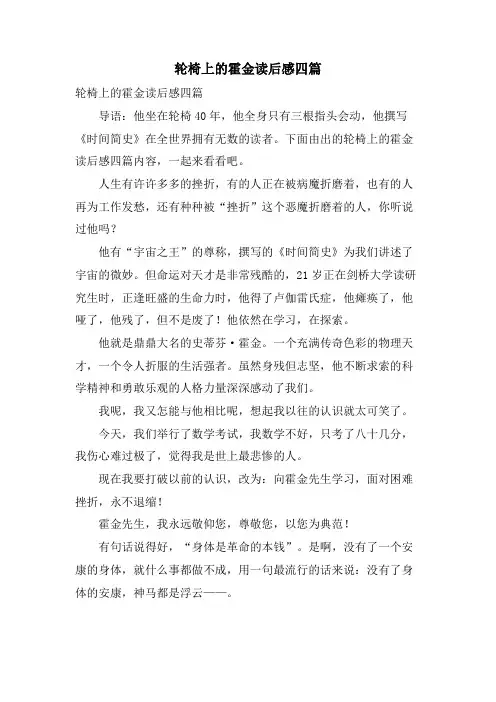 轮椅上的霍金读后感四篇

轮椅上的霍金读后感四篇

导语：他坐在轮椅40年，他全身只有三根指头会动，他撰写《时间简史》在全世界拥有无数的读者。下面由出的轮椅上的霍金读后感四篇内容，一起来看看吧。

人生有许许多多的挫折，有的人正在被病魔折磨着，也有的人再为工作发愁，还有种种被“挫折”这个恶魔折磨着的人，你听说过他吗？

他有“宇宙之王”的尊称，撰写的《时间简史》为我们讲述了宇宙的微妙。但命运对天才是非常残酷的，21岁正在剑桥大学读研究生时，正逢旺盛的生命力时，他得了卢伽雷氏症，他瘫痪了，他哑了，他残了，但不是废了！他依然在学习，在探索。

他就是鼎鼎大名的史蒂芬·霍金。一个充满传奇色彩的物理天才，一个令人折服的生活强者。虽然身残但志坚，他不断求索的科学精神和勇敢乐观的人格力量深深感动了我们。

我呢，我又怎能与他相比呢，想起我以往的认识就太可笑了。

今天，我们举行了数学考试，我数学不好，只考了八十几分，我伤心难过极了，觉得我是世上最悲惨的人。

现在我要打破以前的认识，改为：向霍金先生学习，面对困难挫折，永不退缩！

霍金先生，我永远敬仰您，尊敬您，以您为典范！

有句话说得好，“身体是革命的本钱”。是啊，没有了一个安康的身体，就什么事都做不成，用一句最流行的话来说：没有了身体的安康，神马都是浮云——。